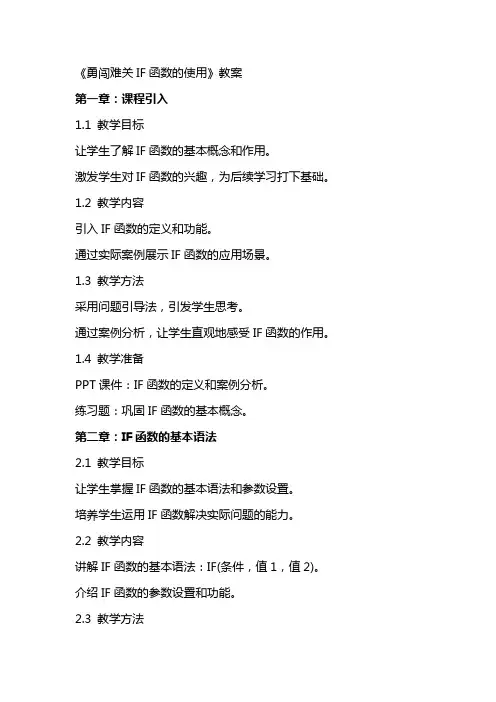 《勇闯难关 IF 函数的使用》教案

第一章：课程引入

1.1 教学目标

让学生了解 IF 函数的基本概念和作用。

激发学生对 IF 函数的兴趣，为后续学习打下基础。

1.2 教学内容

引入 IF 函数的定义和功能。

通过实际案例展示 IF 函数的应用场景。

1.3 教学方法

采用问题引导法，引发学生思考。

通过案例分析，让学生直观地感受 IF 函数的作用。

1.4 教学准备

PPT 课件：IF 函数的定义和案例分析。

练习题：巩固 IF 函数的基本概念。

第二章：IF 函数的基本语法

2.1 教学目标

让学生掌握 IF 函数的基本语法和参数设置。

培养学生运用 IF 函数解决实际问题的能力。

2.2 教学内容

讲解 IF 函数的基本语法：IF(条件，值 1，值 2)。

介绍 IF 函数的参数设置和功能。

2.3 教学方法